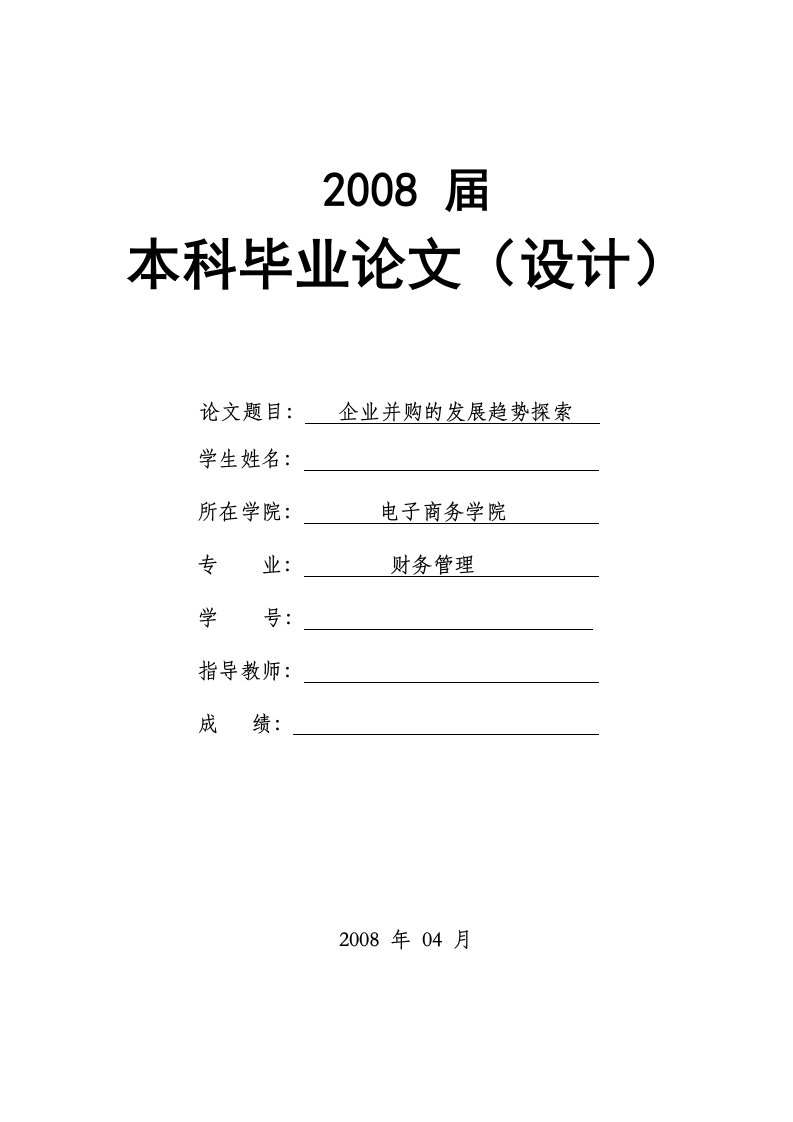 2008 届

本科毕业论文（设计）

论文题目: 企业并购的发展趋势探索

学生姓名:

所在学院: 电子商务学院

专　　业: 财务管理

学　　号:

指导教师:

成　　绩:

2008 年 04 月